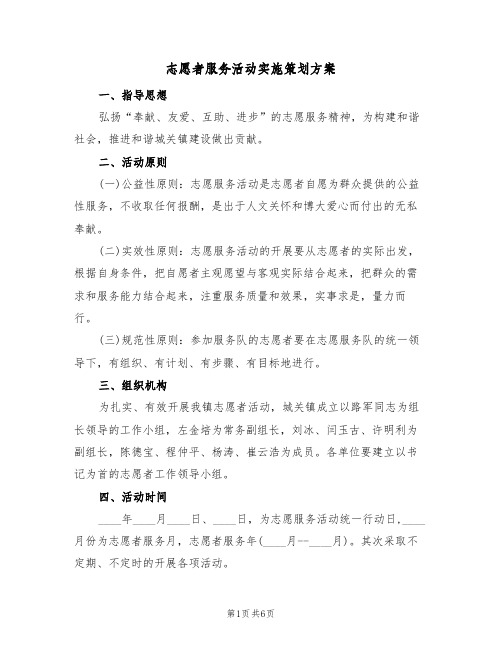 志愿者服务活动实施策划方案

一、指导思想

弘扬“奉献、友爱、互助、进步”的志愿服务精神，为构建和谐社会，推进和谐城关镇建设做出贡献。

二、活动原则

(一)公益性原则：志愿服务活动是志愿者自愿为群众提供的公益性服务，不收取任何报酬，是出于人文关怀和博大爱心而付出的无私奉献。

(二)实效性原则：志愿服务活动的开展要从志愿者的实际出发，根据自身条件，把自愿者主观愿望与客观实际结合起来，把群众的需求和服务能力结合起来，注重服务质量和效果，实事求是，量力而行。

(三)规范性原则：参加服务队的志愿者要在志愿服务队的统一领导下，有组织、有计划、有步骤、有目标地进行。

三、组织机构

为扎实、有效开展我镇志愿者活动，城关镇成立以路军同志为组长领导的工作小组，左金培为常务副组长，刘冰、闫玉古、许明利为副组长，陈德宝、程仲平、杨涛、崔云浩为成员。各单位要建立以书记为首的志愿者工作领导小组。

四、活动时间

____年____月____日、____日，为志愿服务活动统一行动日，____月份为志愿者服务月，志愿者服务年(____月--____月)。其次采取不定期、不定时的开展各项活动。

第1页 共6页